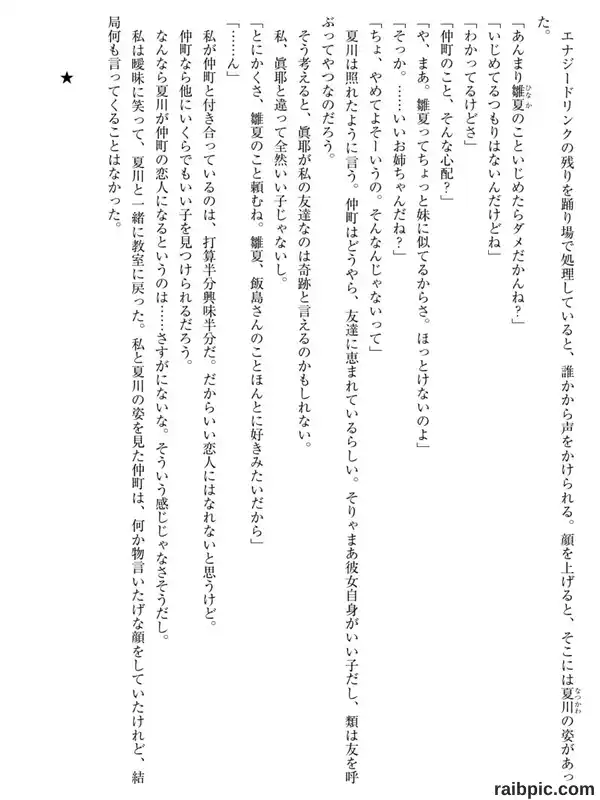 エナジードリンクの残りを踊り場で処理していると、誰かから声をかけられる。顔を上げると、そこには夏川の姿があった。

「あんまり雛夏のこといじめたらダメだかんね？」
「いじめてるつもりはないんだけどね」
「わかってるけどさ」
「仲町のこと、そんな心配？」
「や、まあ。雛夏ってちょっと妹に似てるからさ。ほっとけないのよ」
「そっか。……いいお姉ちゃんだね？」
「ちょ、やめてよそーいうの。そんなんじゃないって」

夏川は照れたように言う。仲町はどうやら、友達に恵まれているらしい。そりゃまあ彼女自身がいい子だし、類は友を呼ぶってやつなのだろう。

そう考えると、眞耶が私の友達なのは奇跡と言えるのかもしれない。

私、眞耶と違って全然いい子じゃないし。

「とにかくさ、雛夏のこと頼むね。雛夏、飯島さんのことほんとに好きみたいだから」
「……ん」

私が仲町と付き合っているのは、打算半分興味半分だ。だからいい恋人にはなれないと思うけど。

仲町なら他にいくらでもいい子を見つけられるだろう。

なんなら夏川が仲町の恋人になるというのは……さすがにないな。そういう感じじゃなさそうだし。

私は曖昧に笑って、夏川と一緒に教室に戻った。私と夏川の姿を見た仲町は、何か物言いたげな顔をしていたけれど、結局何も言ってくることはなかった。

★

raibpic.com